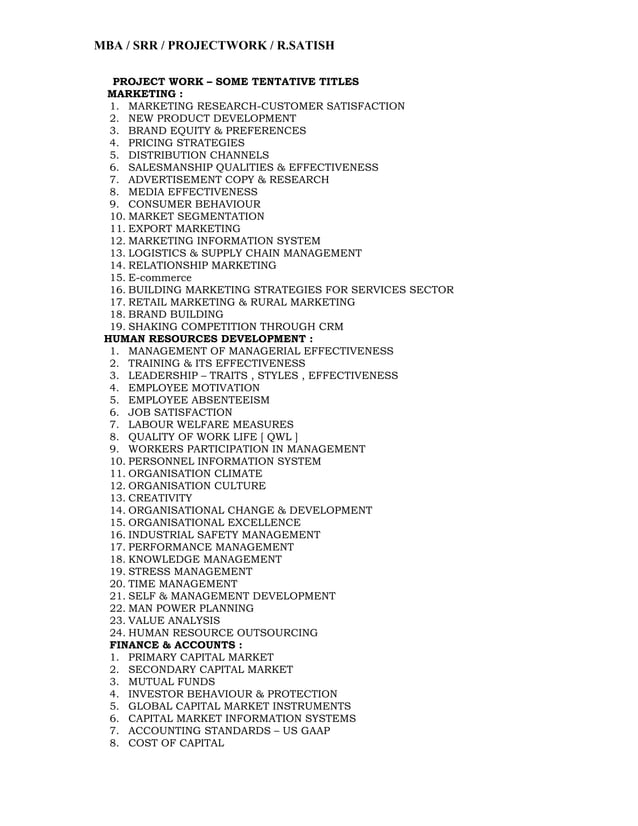 MBA / SRR / PROJECTWORK / R.SATISH

PROJECT WORK – SOME TENTATIVE TITLES
MARKETING :
1. MARKETING RESEARCH-CUSTOMER SATISFACTION
2. NEW PRODUCT DEVELOPMENT
3. BRAND EQUITY & PREFERENCES
4. PRICING STRATEGIES
5. DISTRIBUTION CHANNELS
6. SALESMANSHIP QUALITIES & EFFECTIVENESS
7. ADVERTISEMENT COPY & RESEARCH
8. MEDIA EFFECTIVENESS
9. CONSUMER BEHAVIOUR
10. MARKET SEGMENTATION
11. EXPORT MARKETING
12. MARKETING INFORMATION SYSTEM
13. LOGISTICS & SUPPLY CHAIN MANAGEMENT
14. RELATIONSHIP MARKETING
15. E-commerce
16. BUILDING MARKETING STRATEGIES FOR SERVICES SECTOR
17. RETAIL MARKETING & RURAL MARKETING
18. BRAND BUILDING
19. SHAKING COMPETITION THROUGH CRM
HUMAN RESOURCES DEVELOPMENT :
1. MANAGEMENT OF MANAGERIAL EFFECTIVENESS
2. TRAINING & ITS EFFECTIVENESS
3. LEADERSHIP – TRAITS , STYLES , EFFECTIVENESS
4. EMPLOYEE MOTIVATION
5. EMPLOYEE ABSENTEEISM
6. JOB SATISFACTION
7. LABOUR WELFARE MEASURES
8. QUALITY OF WORK LIFE [ QWL ]
9. WORKERS PARTICIPATION IN MANAGEMENT
10. PERSONNEL INFORMATION SYSTEM
11. ORGANISATION CLIMATE
12. ORGANISATION CULTURE
13. CREATIVITY
14. ORGANISATIONAL CHANGE & DEVELOPMENT
15. ORGANISATIONAL EXCELLENCE
16. INDUSTRIAL SAFETY MANAGEMENT
17. PERFORMANCE MANAGEMENT
18. KNOWLEDGE MANAGEMENT
19. STRESS MANAGEMENT
20. TIME MANAGEMENT
21. SELF & MANAGEMENT DEVELOPMENT
22. MAN POWER PLANNING
23. VALUE ANALYSIS
24. HUMAN RESOURCE OUTSOURCING
FINANCE & ACCOUNTS :
1. PRIMARY CAPITAL MARKET
2. SECONDARY CAPITAL MARKET
3. MUTUAL FUNDS
4. INVESTOR BEHAVIOUR & PROTECTION
5. GLOBAL CAPITAL MARKET INSTRUMENTS
6. CAPITAL MARKET INFORMATION SYSTEMS
7. ACCOUNTING STANDARDS – US GAAP
8. COST OF CAPITAL